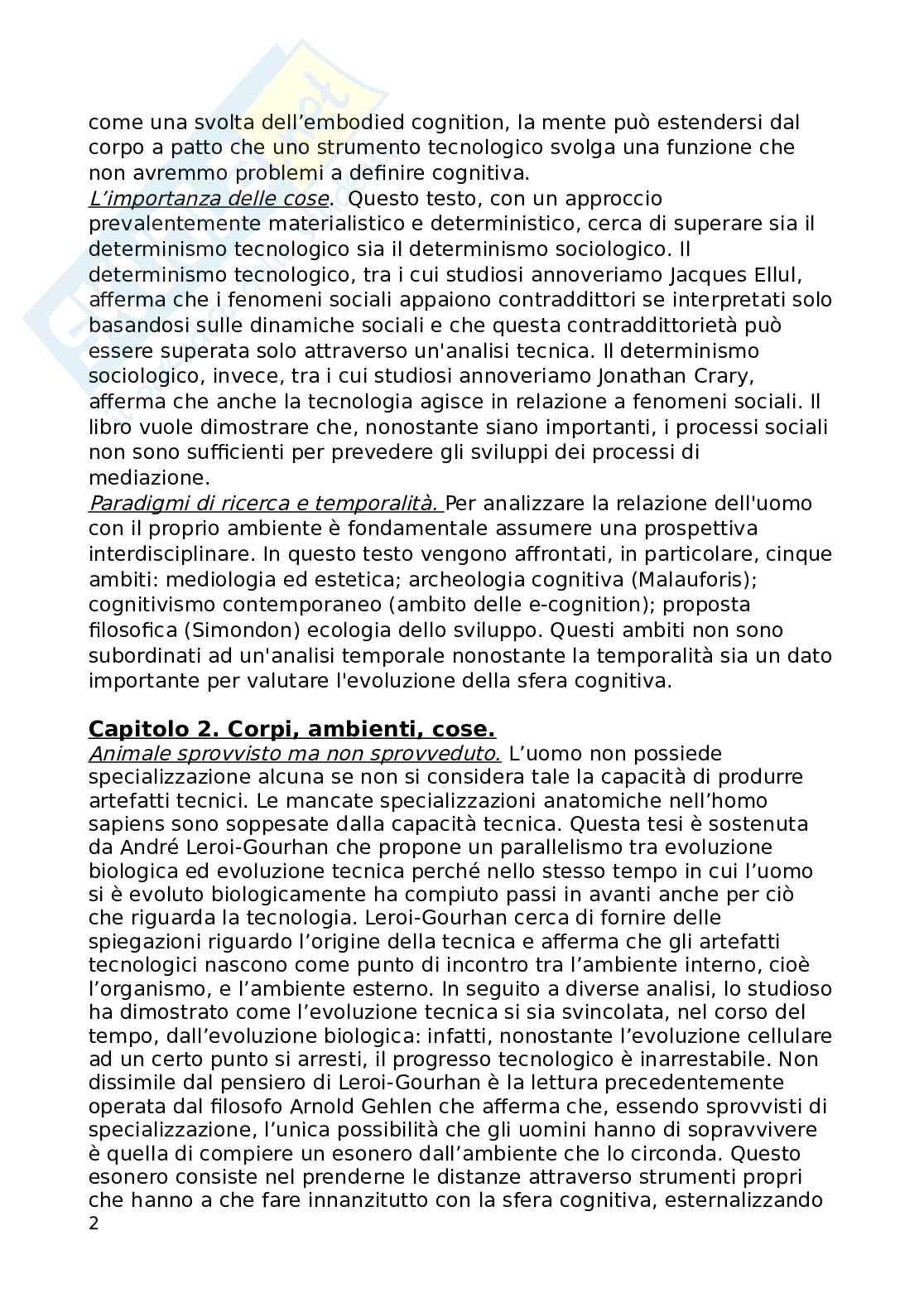 come una svolta dell'embodied cognition, la mente può estendersi dal corpo a patto che uno strumento tecnologico svolga una funzione che non avremmo problemi a definire cognitiva.
L'importanza delle cose. Questo testo, con un approccio prevalentemente materialistico e deterministico, cerca di superare sia il determinismo tecnologico sia il determinismo sociologico. Il determinismo tecnologico, tra i cui studiosi annoveriamo Jacques Ellul, afferma che i fenomeni sociali appaiono contraddittori se interpretati solo basandosi sulle dinamiche sociali e che questa contraddittorietà può essere superata solo attraverso un'analisi tecnica. Il determinismo sociologico, invece, tra i cui studiosi annoveriamo Jonathan Crary, afferma che anche la tecnologia agisce in relazione a fenomeni sociali. Il libro vuole dimostrare che, nonostante siano importanti, i processi sociali non sono sufficienti per prevedere gli sviluppi dei processi di mediazione.
Paradigmi di ricerca e temporalità. Per analizzare la relazione dell'uomo con il proprio ambiente è fondamentale assumere una prospettiva interdisciplinare. In questo testo vengono affrontati, in particolare, cinque ambiti: mediologia ed estetica; archeologia cognitiva (Malauforis); cognitivismo contemporaneo (ambito delle e-cognition); proposta filosofica (Simondon) ecologia dello sviluppo. Questi ambiti non sono subordinati ad un'analisi temporale nonostante la temporalità sia un dato importante per valutare l'evoluzione della sfera cognitiva.

Capitolo 2. Corpi, ambienti, cose.
Animale sprovvisto ma non sprovveduto. L'uomo non possiede specializzazione alcuna se non si considera tale la capacità di produrre artefatti tecnici. Le mancate specializzazioni anatomiche nell'homo sapiens sono soppesate dalla capacità tecnica. Questa tesi è sostenuta da André Leroi-Gourhan che propone un parallelismo tra evoluzione biologica ed evoluzione tecnica perché nello stesso tempo in cui l'uomo si è evoluto biologicamente ha compiuto passi in avanti anche per ciò che riguarda la tecnologia. Leroi-Gourhan cerca di fornire delle spiegazioni riguardo l'origine della tecnica e afferma che gli artefatti tecnologici nascono come punto di incontro tra l'ambiente interno, cioè l'organismo, e l'ambiente esterno. In seguito a diverse analisi, lo studioso ha dimostrato come l'evoluzione tecnica si sia svincolata, nel corso del tempo, dall'evoluzione biologica: infatti, nonostante l'evoluzione cellulare ad un certo punto si arresti, il progresso tecnologico è inarrestabile. Non dissimile dal pensiero di Leroi-Gourhan è la lettura precedentemente operata dal filosofo Arnold Gehlen che afferma che, essendo sprovvisti di specializzazione, l'unica possibilità che gli uomini hanno di sopravvivere è quella di compiere un esonero dall'ambiente che lo circonda. Questo esonero consiste nel prenderne le distanze attraverso strumenti propri che hanno a che fare innanzitutto con la sfera cognitiva, esternalizzando
2